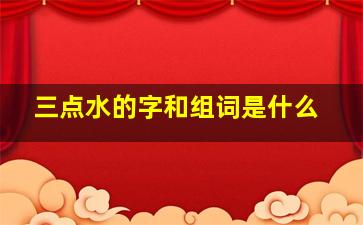 三点水的字和组词是什么